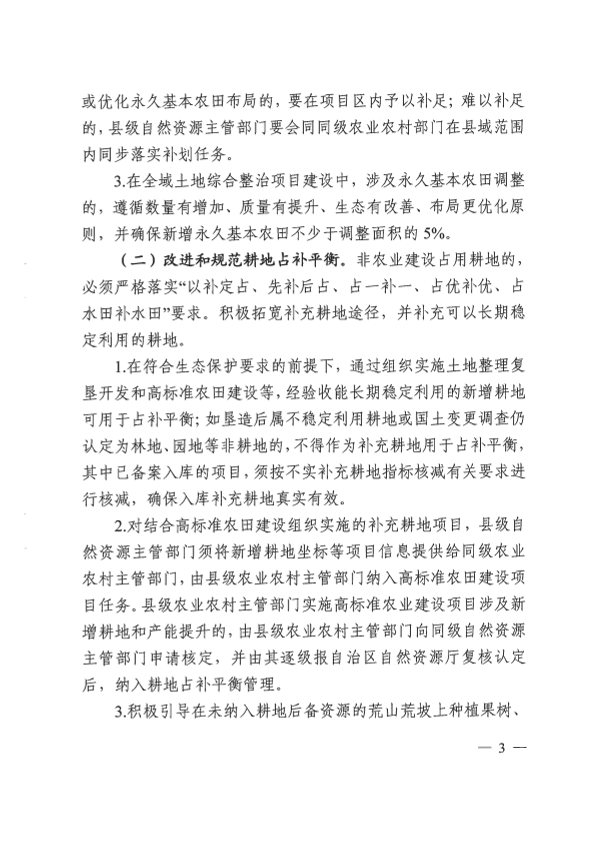 或优化永久基本农田布局的，要在项目区内予以补足；难以补足的，县级自然资源主管部门要会同同级农业农村部门在县域范围内同步落实补划任务。

3.在全域土地综合整治项目建设中，涉及永久基本农田调整的，遵循数量有增加、质量有提升、生态有改善、布局更优化原则，并确保新增永久基本农田不少于调整面积的5%。

（二）改进和规范耕地占补平衡。非农业建设占用耕地的，必须严格落实“以补定占、先补后占、占一补一、占优补优、占水田补水田”要求。积极拓宽补充耕地途径，并补充可以长期稳定利用的耕地。

1.在符合生态保护要求的前提下，通过组织实施土地整理复垦开发和高标准农田建设等，经验收能长期稳定利用的新增耕地可用于占补平衡；如垦造后属不稳定利用耕地或国土变更调查仍认定为林地、园地等非耕地的，不得作为补充耕地用于占补平衡，其中已备案入库的项目，须按不实补充耕地指标核减有关要求进行核减，确保入库补充耕地真实有效。

2.对结合高标准农田建设组织实施的补充耕地项目，县级自然资源主管部门须将新增耕地坐标等项目信息提供给同级农业农村主管部门，由县级农业农村主管部门纳入高标准农田建设项目任务。县级农业农村主管部门实施高标准农业建设项目涉及新增耕地和产能提升的，由县级农业农村主管部门向同级自然资源主管部门申请核定，并由其逐级报自治区自然资源厅复核认定后，纳入耕地占补平衡管理。

3.积极引导在未纳入耕地后备资源的荒山荒坡上种植果树、

— 3 —